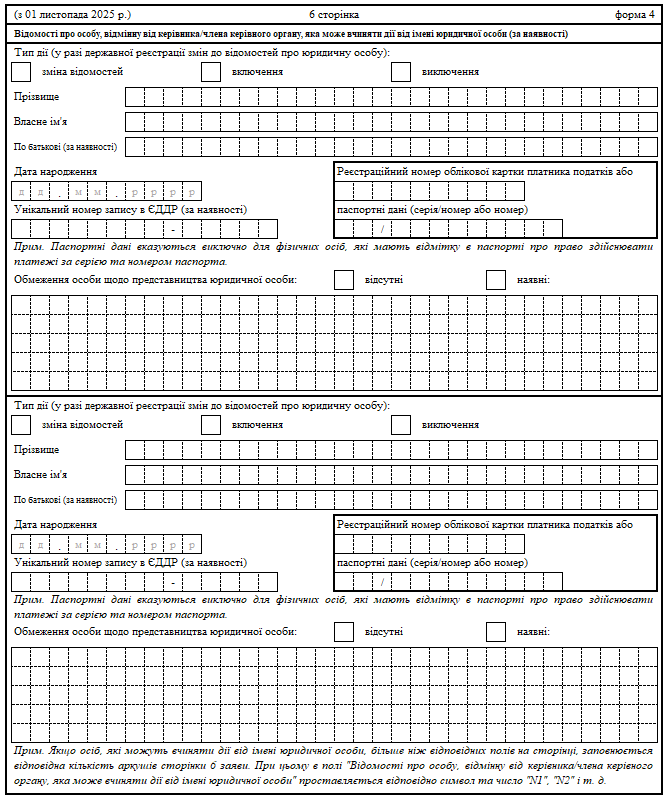 (з 01 листопада 2025 р.) 6 сторінка форма 4

Відомості про особу, відмінну від керівника/члена керівного органу, яка може вчиняти дії від імені юридичної особи (за наявності)

Тип дії (у разі державної реєстрації змін до відомостей про юридичну особу):

☐ зміна відомостей ☐ включення ☐ виключення

Прізвище

Власне ім'я

По батькові (за наявності)

Дата народження

д д . м м . р р р р

Унікальний номер запису в ЄДДР (за наявності)

-

Реєстраційний номер облікової картки платника податків або

паспортні дані (серія/номер або номер)

/

Прим. Паспортні дані вказуються виключно для фізичних осіб, які мають відмітку в паспорті про право здійснювати платежі за серією та номером паспорта.

Обмеження особи щодо представництва юридичної особи: ☐ відсутні ☐ наявні:

Тип дії (у разі державної реєстрації змін до відомостей про юридичну особу):

☐ зміна відомостей ☐ включення ☐ виключення

Прізвище

Власне ім'я

По батькові (за наявності)

Дата народження

д д . м м . р р р р

Унікальний номер запису в ЄДДР (за наявності)

-

Реєстраційний номер облікової картки платника податків або

паспортні дані (серія/номер або номер)

/

Прим. Паспортні дані вказуються виключно для фізичних осіб, які мають відмітку в паспорті про право здійснювати платежі за серією та номером паспорта.

Обмеження особи щодо представництва юридичної особи: ☐ відсутні ☐ наявні:

Прим. Якщо осіб, які можуть вчиняти дії від імені юридичної особи, більше ніж відповідних полів на сторінці, заповнюється відповідна кількість аркушів сторінки 6 заяви. При цьому в полі "Відомості про особу, відмінну від керівника/члена керівного органу, яка може вчиняти дії від імені юридичної особи" проставляється відповідно символ та число "N1", "N2" і т. д.